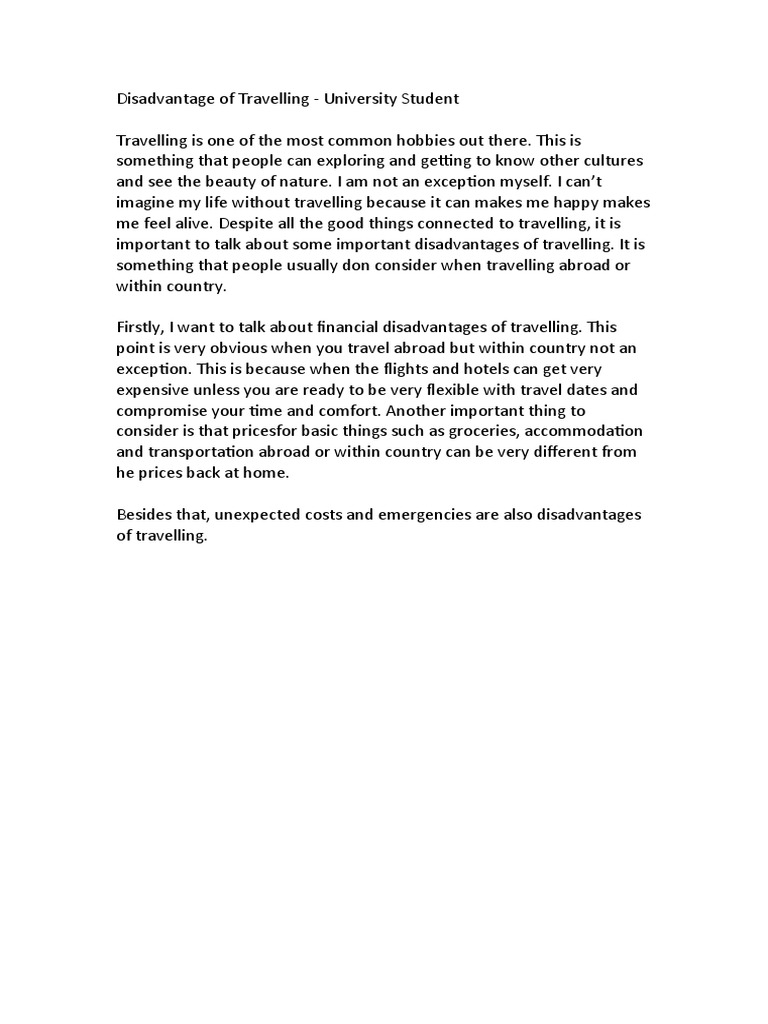 Disadvantage of Travelling - University Student

Travelling is one of the most common hobbies out there. This is something that people can exploring and getting to know other cultures and see the beauty of nature. I am not an exception myself. I can't imagine my life without travelling because it can makes me happy makes me feel alive. Despite all the good things connected to travelling, it is important to talk about some important disadvantages of travelling. It is something that people usually don consider when travelling abroad or within country.

Firstly, I want to talk about financial disadvantages of travelling. This point is very obvious when you travel abroad but within country not an exception. This is because when the flights and hotels can get very expensive unless you are ready to be very flexible with travel dates and compromise your time and comfort. Another important thing to consider is that pricesfor basic things such as groceries, accommodation and transportation abroad or within country can be very different from he prices back at home.

Besides that, unexpected costs and emergencies are also disadvantages of travelling.